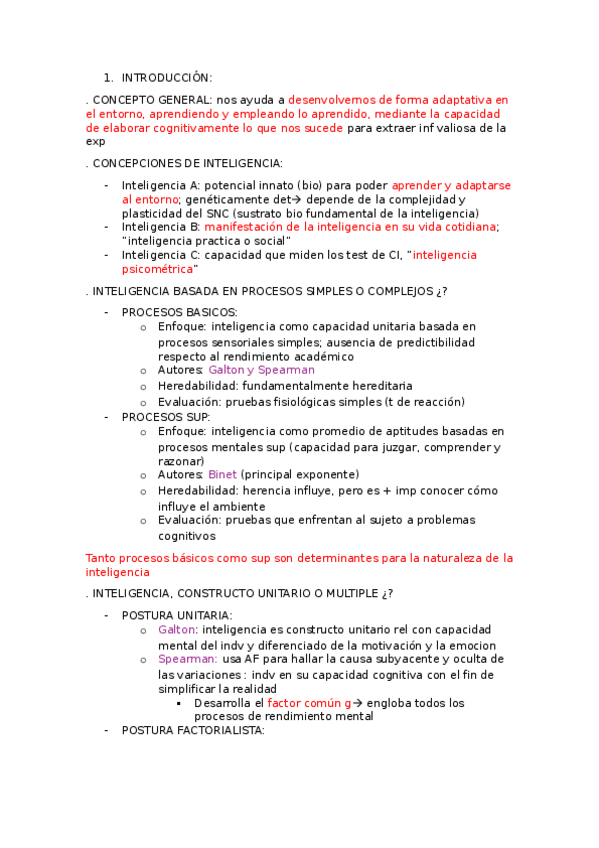 1. INTRODUCCIÓN:

. CONCEPTO GENERAL: nos ayuda a desenvolvernos de forma adaptativa en el entorno, aprendiendo y empleando lo aprendido, mediante la capacidad de elaborar cognitivamente lo que nos sucede para extraer inf valiosa de la exp

. CONCEPCIONES DE INTELIGENCIA:

- Inteligencia A: potencial innato (bio) para poder aprender y adaptarse al entorno; genéticamente det→ depende de la complejidad y plasticidad del SNC (sustrato bio fundamental de la inteligencia)
- Inteligencia B: manifestación de la inteligencia en su vida cotidiana; "inteligencia practica o social"
- Inteligencia C: capacidad que miden los test de CI, "inteligencia psicométrica"

. INTELIGENCIA BASADA EN PROCESOS SIMPLES O COMPLEJOS ¿?

- PROCESOS BASICOS:
  o Enfoque: inteligencia como capacidad unitaria basada en procesos sensoriales simples; ausencia de predictibilidad respecto al rendimiento académico
  o Autores: Galton y Spearman
  o Heredabilidad: fundamentalmente hereditaria
  o Evaluación: pruebas fisiológicas simples (t de reacción)
- PROCESOS SUP:
  o Enfoque: inteligencia como promedio de aptitudes basadas en procesos mentales sup (capacidad para juzgar, comprender y razonar)
  o Autores: Binet (principal exponente)
  o Heredabilidad: herencia influye, pero es + imp conocer cómo influye el ambiente
  o Evaluación: pruebas que enfrentan al sujeto a problemas cognitivos

Tanto procesos básicos como sup son determinantes para la naturaleza de la inteligencia

. INTELIGENCIA, CONSTRUCTO UNITARIO O MULTIPLE ¿?

- POSTURA UNITARIA:
  o Galton: inteligencia es constructo unitario rel con capacidad mental del indv y diferenciado de la motivación y la emocion
  o Spearman: usa AF para hallar la causa subyacente y oculta de las variaciones : indv en su capacidad cognitiva con el fin de simplificar la realidad
    ▪ Desarrolla el factor común g→ engloba todos los procesos de rendimiento mental
- POSTURA FACTORIALISTA: